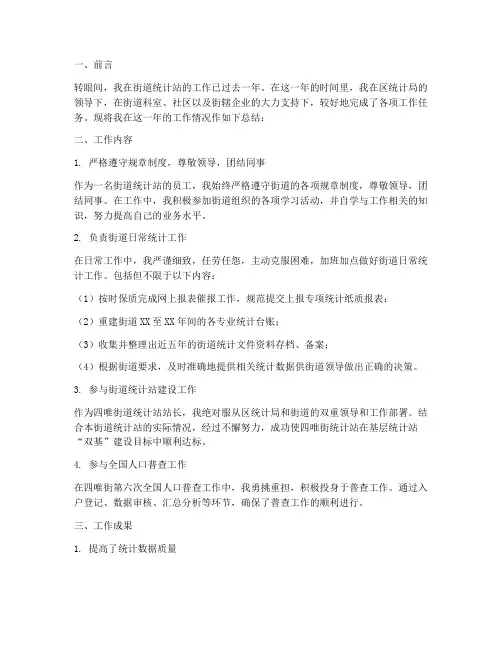 一、前言

转眼间，我在街道统计站的工作已过去一年。在这一年的时间里，我在区统计局的领导下，在街道科室、社区以及街辖企业的大力支持下，较好地完成了各项工作任务。现将我在这一年的工作情况作如下总结：

二、工作内容

1. 严格遵守规章制度，尊敬领导，团结同事

作为一名街道统计站的员工，我始终严格遵守街道的各项规章制度，尊敬领导，团结同事。在工作中，我积极参加街道组织的各项学习活动，并自学与工作相关的知识，努力提高自己的业务水平。

2. 负责街道日常统计工作

在日常工作中，我严谨细致，任劳任怨，主动克服困难，加班加点做好街道日常统计工作。包括但不限于以下内容：

（1）按时保质完成网上报表催报工作，规范提交上报专项统计纸质报表；

（2）重建街道XX至XX年间的各专业统计台账；

（3）收集并整理出近五年的街道统计文件资料存档、备案；

（4）根据街道要求，及时准确地提供相关统计数据供街道领导做出正确的决策。

3. 参与街道统计站建设工作

作为四唯街道统计站站长，我绝对服从区统计局和街道的双重领导和工作部署。结合本街道统计站的实际情况，经过不懈努力，成功使四唯街统计站在基层统计站“双基”建设目标中顺利达标。

4. 参与全国人口普查工作

在四唯街第六次全国人口普查工作中，我勇挑重担，积极投身于普查工作。通过入户登记、数据审核、汇总分析等环节，确保了普查工作的顺利进行。

三、工作成果

1. 提高了统计数据质量